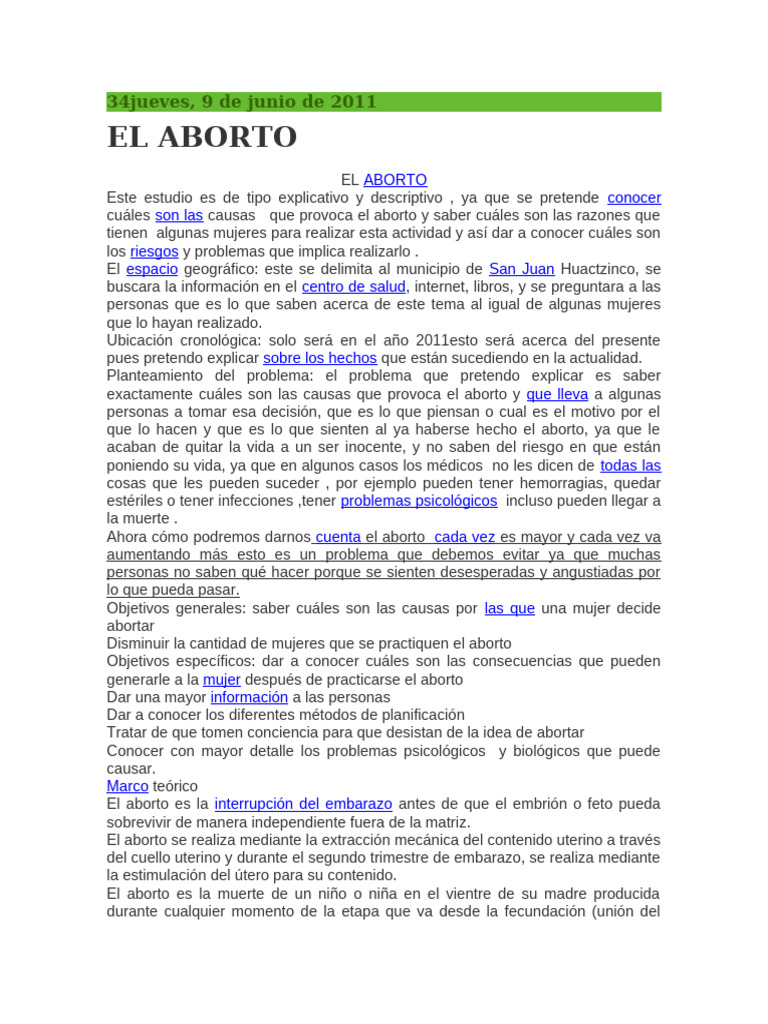 34jueves, 9 de junio de 2011

EL ABORTO

EL ABORTO

Este estudio es de tipo explicativo y descriptivo , ya que se pretende conocer cuáles son las causas que provoca el aborto y saber cuáles son las razones que tienen algunas mujeres para realizar esta actividad y así dar a conocer cuáles son los riesgos y problemas que implica realizarlo .

El espacio geográfico: este se delimita al municipio de San Juan Huactzinco, se buscara la información en el centro de salud, internet, libros, y se preguntara a las personas que es lo que saben acerca de este tema al igual de algunas mujeres que lo hayan realizado.

Ubicación cronológica: solo será en el año 2011esto será acerca del presente pues pretendo explicar sobre los hechos que están sucediendo en la actualidad.

Planteamiento del problema: el problema que pretendo explicar es saber exactamente cuáles son las causas que provoca el aborto y que lleva a algunas personas a tomar esa decisión, que es lo que piensan o cual es el motivo por el que lo hacen y que es lo que sienten al ya haberse hecho el aborto, ya que le acaban de quitar la vida a un ser inocente, y no saben del riesgo en que están poniendo su vida, ya que en algunos casos los médicos no les dicen de todas las cosas que les pueden suceder , por ejemplo pueden tener hemorragias, quedar estériles o tener infecciones ,tener problemas psicológicos incluso pueden llegar a la muerte .

Ahora cómo podremos darnos cuenta el aborto cada vez es mayor y cada vez va aumentando más esto es un problema que debemos evitar ya que muchas personas no saben qué hacer porque se sienten desesperadas y angustiadas por lo que pueda pasar.

Objetivos generales: saber cuáles son las causas por las que una mujer decide abortar

Disminuir la cantidad de mujeres que se practiquen el aborto

Objetivos específicos: dar a conocer cuáles son las consecuencias que pueden generarle a la mujer después de practicarse el aborto

Dar una mayor información a las personas

Dar a conocer los diferentes métodos de planificación

Tratar de que tomen conciencia para que desistan de la idea de abortar

Conocer con mayor detalle los problemas psicológicos y biológicos que puede causar.

Marco teórico

El aborto es la interrupción del embarazo antes de que el embrión o feto pueda sobrevivir de manera independiente fuera de la matriz.

El aborto se realiza mediante la extracción mecánica del contenido uterino a través del cuello uterino y durante el segundo trimestre de embarazo, se realiza mediante la estimulación del útero para su contenido.

El aborto es la muerte de un niño o niña en el vientre de su madre producida durante cualquier momento de la etapa que va desde la fecundación (unión del